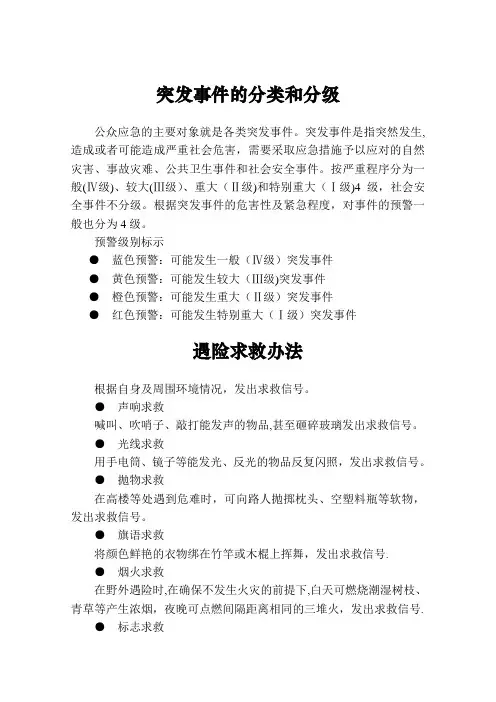 突发事件的分类和分级

公众应急的主要对象就是各类突发事件。突发事件是指突然发生，造成或者可能造成严重社会危害，需要采取应急措施予以应对的自然灾害、事故灾难、公共卫生事件和社会安全事件。按严重程序分为一般(Ⅳ级)、较大(Ⅲ级)、重大（Ⅱ级)和特别重大（Ⅰ级)4 级，社会安全事件不分级。根据突发事件的危害性及紧急程度，对事件的预警一般也分为 4 级。

预警级别标示

● 蓝色预警：可能发生一般（Ⅳ级）突发事件

● 黄色预警：可能发生较大（Ⅲ级)突发事件

● 橙色预警：可能发生重大（Ⅱ级）突发事件

● 红色预警：可能发生特别重大（Ⅰ级）突发事件

遇险求救办法

根据自身及周围环境情况，发出求救信号。

● 声响求救

喊叫、吹哨子、敲打能发声的物品,甚至砸碎玻璃发出求救信号。

● 光线求救

用手电筒、镜子等能发光、反光的物品反复闪照，发出求救信号。

● 抛物求救

在高楼等处遇到危难时，可向路人抛掷枕头、空塑料瓶等软物，发出求救信号。

● 旗语求救

将颜色鲜艳的衣物绑在竹竿或木棍上挥舞，发出求救信号.

● 烟火求救

在野外遇险时,在确保不发生火灾的前提下,白天可燃烧潮湿树枝、青草等产生浓烟，夜晚可点燃间隔距离相同的三堆火，发出求救信号.

● 标志求救